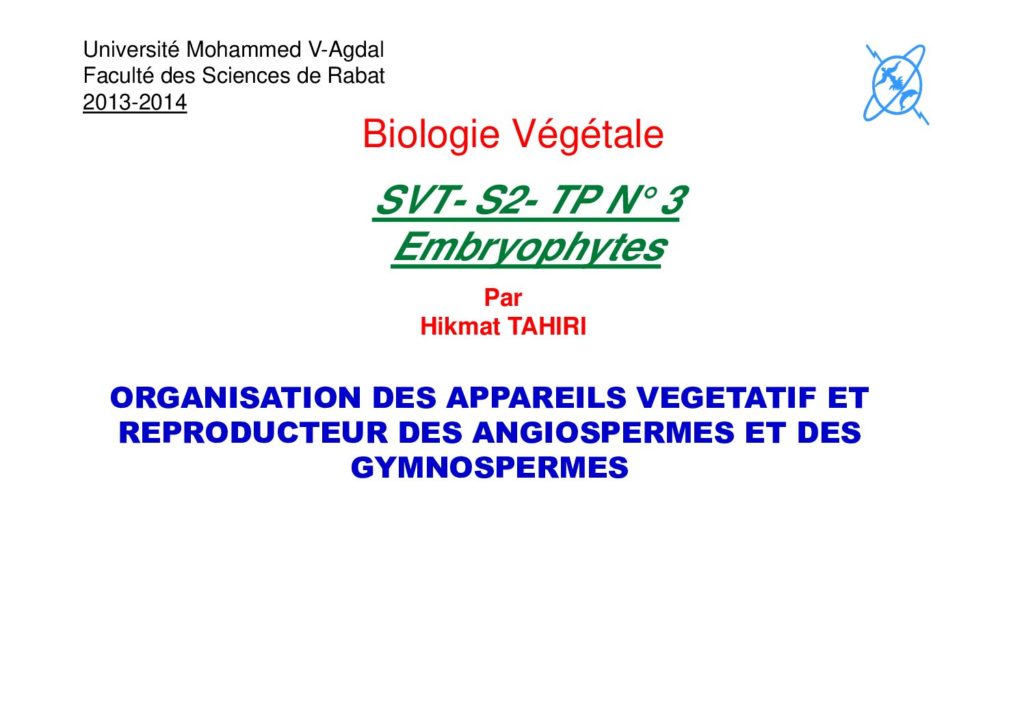 Université Mohammed V-Agdal
Faculté des Sciences de Rabat
2013-2014

Biologie Végétale

SVT- S2- TP N° 3
Embryophytes

Par
Hikmat TAHIRI

ORGANISATION DES APPAREILS VEGETATIF ET REPRODUCTEUR DES ANGIOSPERMES ET DES GYMNOSPERMES